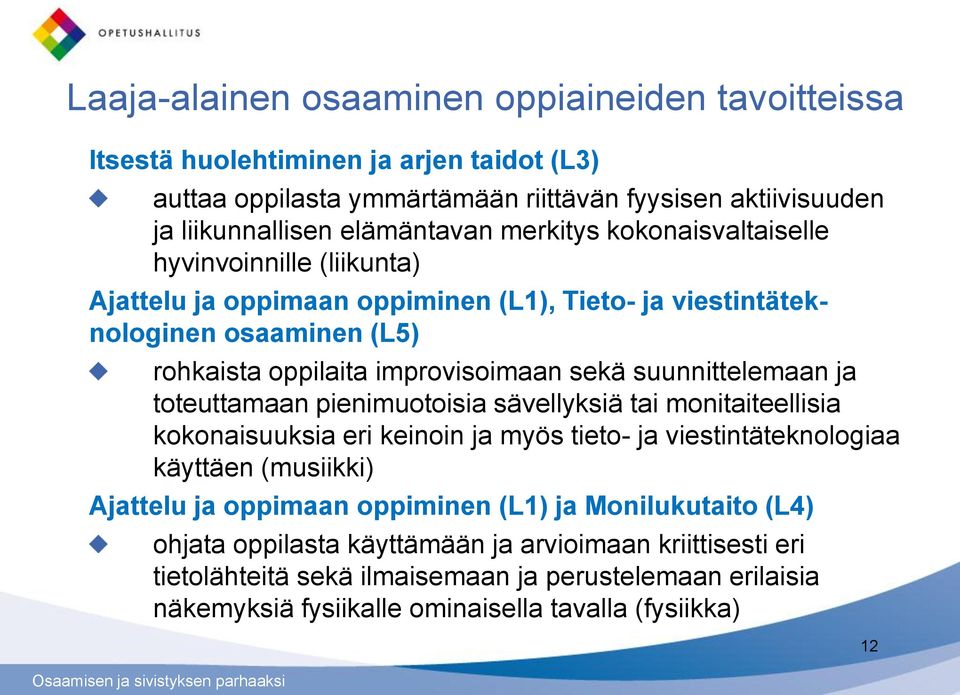 OPETUSHALLITUS

Laaja-alainen osaaminen oppiaineiden tavoitteissa

Itsestä huolehtiminen ja arjen taidot (L3)

auttaa oppilasta ymmärtämään riittävän fyysisen aktiivisuuden ja liikunnallisen elämäntavan merkitys kokonaisvaltaiselle hyvinvoinnille (liikunta)

Ajattelu ja oppimaan oppiminen (L1), Tieto- ja viestintäteknologinen osaaminen (L5)

rohkaista oppilaita improvisoimaan sekä suunnittelemaan ja toteuttamaan pienimuotoisia sävellyksiä tai monitaiteellisia kokonaisuuksia eri keinoin ja myös tieto- ja viestintäteknologiaa käyttäen (musiikki)

Ajattelu ja oppimaan oppiminen (L1) ja Monilukutaito (L4)

ohjata oppilasta käyttämään ja arvioimaan kriittisesti eri tietolähteitä sekä ilmaisemaan ja perustelemaan erilaisia näkemyksiä fysiikalle ominaisella tavalla (fysiikka)

12

Osaamisen ja sivistyksen parhaaksi